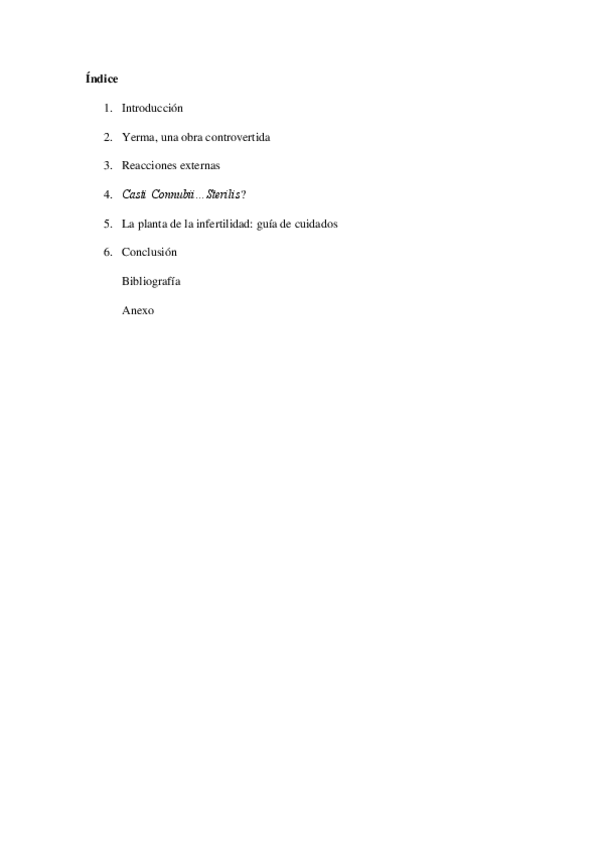 Índice

1. Introducción

2. Yerma, una obra controvertida

3. Reacciones externas

4. Casti Connubii…Sterilis?

5. La planta de la infertilidad: guía de cuidados

6. Conclusión

Bibliografía

Anexo